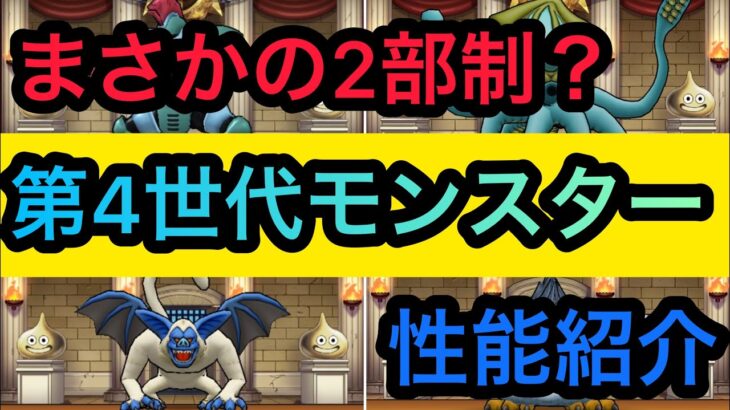 まさかの2部制？

第4世代モンスター

性能紹介